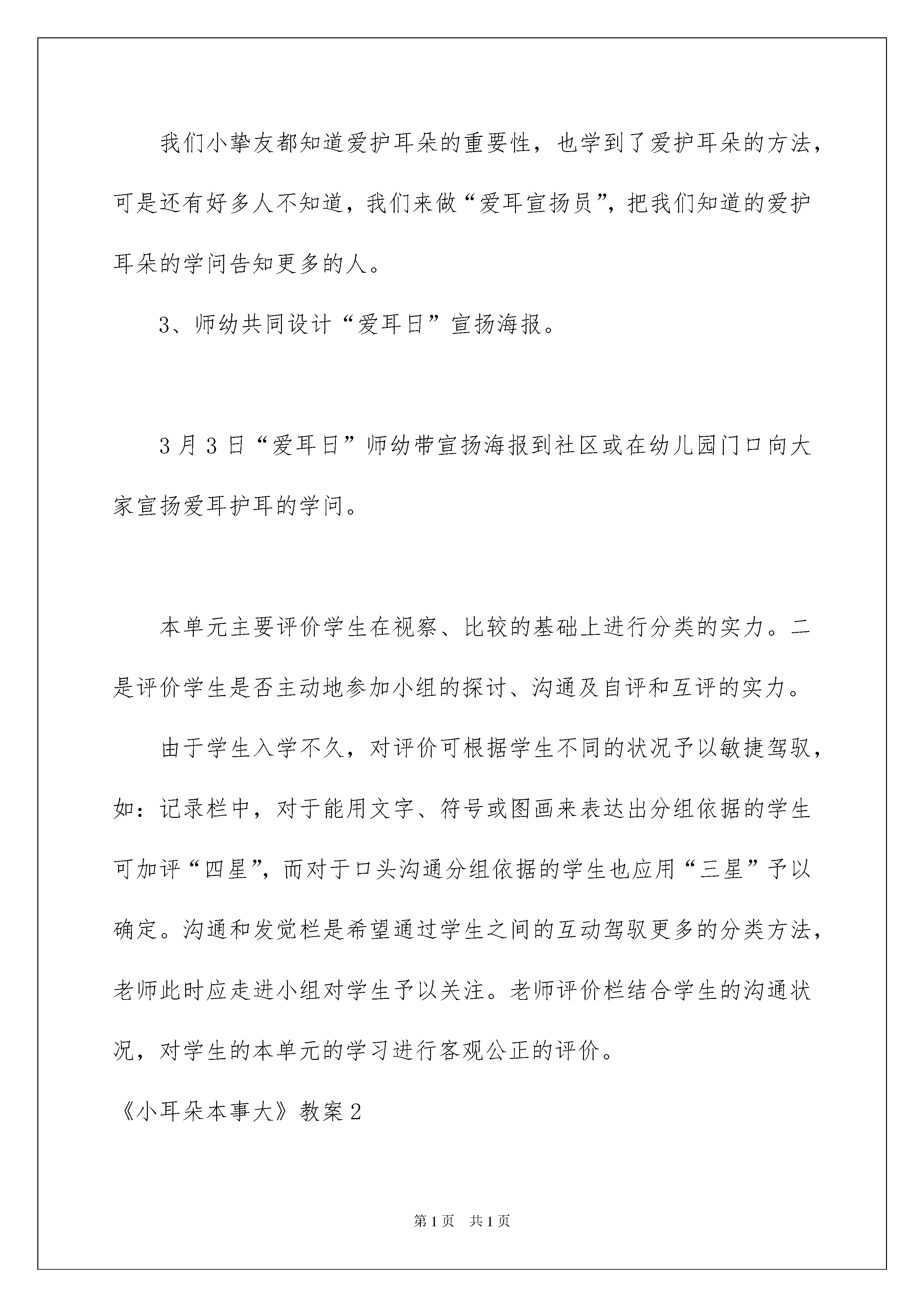 我们小挚友都知道爱护耳朵的重要性，也学到了爱护耳朵的方法，可是还有好多人不知道，我们来做“爱耳宣扬员”，把我们知道的爱护耳朵的学问告知更多的人。

3、师幼共同设计“爱耳日”宣扬海报。

3月3日“爱耳日”师幼带宣扬海报到社区或在幼儿园门口向大家宣扬爱耳护耳的学问。

本单元主要评价学生在视察、比较的基础上进行分类的实力。二是评价学生是否主动地参加小组的探讨、沟通及自评和互评的实力。

由于学生入学不久，对评价可根据学生不同的状况予以敏捷驾驭，如：记录栏中，对于能用文字、符号或图画来表达出分组依据的学生可加评“四星”，而对于口头沟通分组依据的学生也应用“三星”予以确定。沟通和发觉栏是希望通过学生之间的互动驾驭更多的分类方法，老师此时应走进小组对学生予以关注。老师评价栏结合学生的沟通状况，对学生的本单元的学习进行客观公正的评价。

《小耳朵本事大》教案2

第1页 共1页